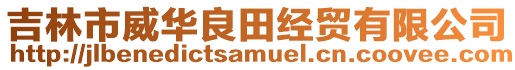 吉林市威华良田经贸有限公司
http://jlbenedictsamuel.cn.coovee.com